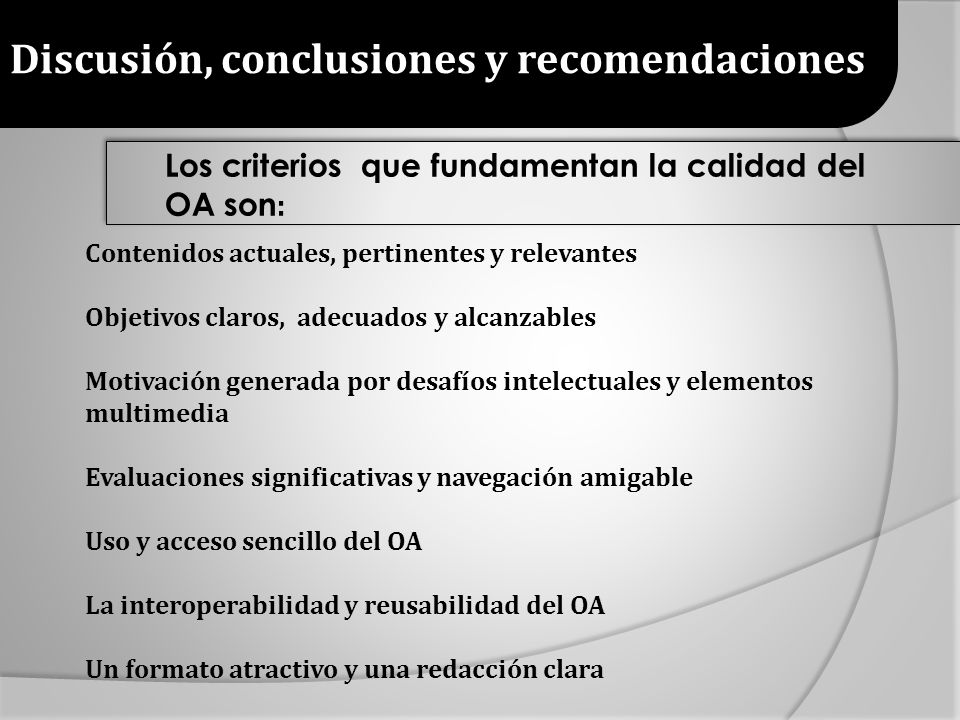 Discusión, conclusiones y recomendaciones

Los criterios que fundamentan la calidad del OA son:

Contenidos actuales, pertinentes y relevantes

Objetivos claros, adecuados y alcanzables

Motivación generada por desafíos intelectuales y elementos multimedia

Evaluaciones significativas y navegación amigable

Uso y acceso sencillo del OA

La interoperabilidad y reusabilidad del OA

Un formato atractivo y una redacción clara